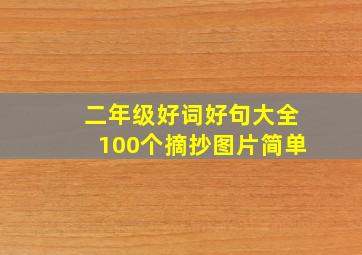 二年级好词好句大全
100个摘抄图片简单